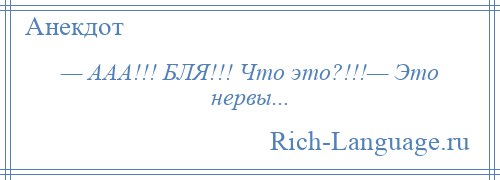 Анекдот

— ААА!!! БЛЯ!!! Что это?!!!— Это нервы...

Rich-Language.ru